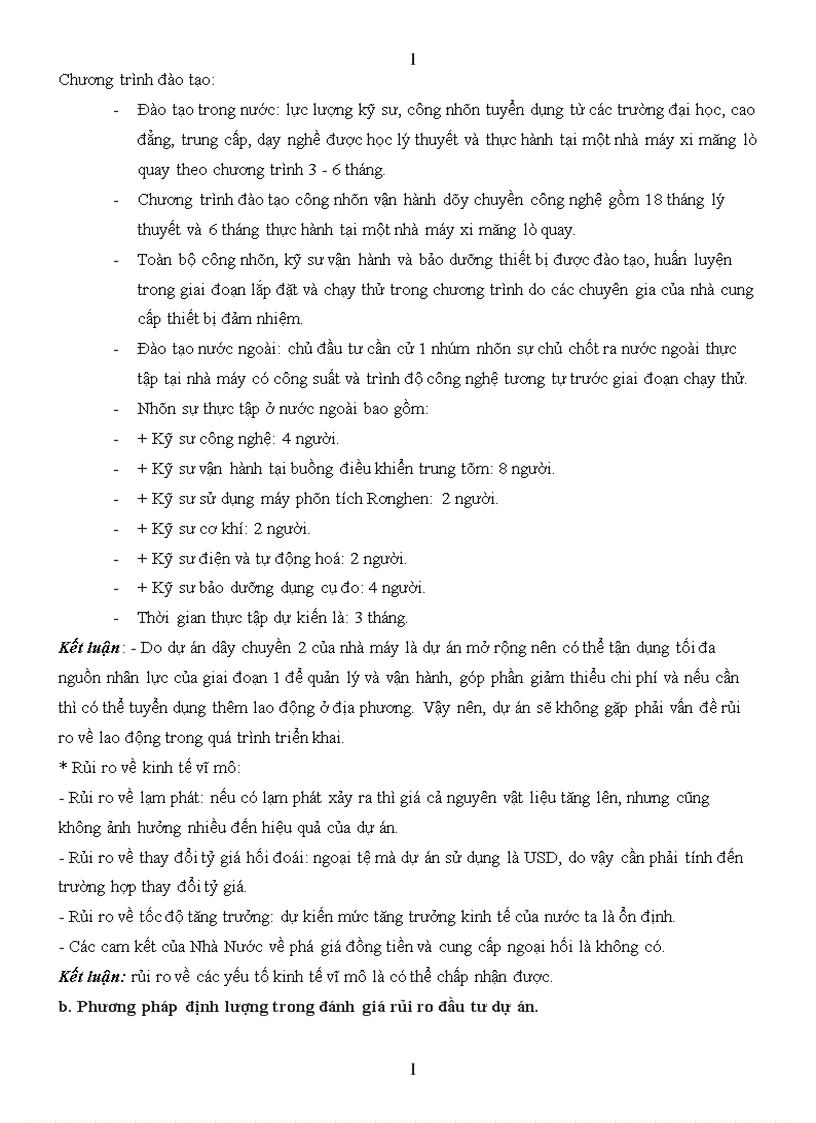 1

Chương trình đào tạo:

- Đào tạo trong nước: lực lượng kỹ sư, công nhõn tuyển dụng từ các trường đại học, cao đẳng, trung cấp, dạy nghề được học lý thuyết và thực hành tại một nhà máy xi măng lò quay theo chương trình 3 - 6 tháng.
- Chương trình đào tạo công nhõn vận hành dõy chuyền công nghệ gồm 18 tháng lý thuyết và 6 tháng thực hành tại một nhà máy xi măng lò quay.
- Toàn bộ công nhõn, kỹ sư vận hành và bảo dưỡng thiết bị được đào tạo, huấn luyện trong giai đoạn lắp đặt và chạy thử trong chương trình do các chuyên gia của nhà cung cấp thiết bị đảm nhiệm.
- Đào tạo nước ngoài: chủ đầu tư cần cử 1 nhúm nhõn sự chủ chốt ra nước ngoài thực tập tại nhà máy có công suất và trình độ công nghệ tương tự trước giai đoạn chạy thử.
- Nhõn sự thực tập ở nước ngoài bao gồm:
- + Kỹ sư công nghệ: 4 người.
- + Kỹ sư vận hành tại buồng điều khiển trung tõm: 8 người.
- + Kỹ sư sử dụng máy phõn tích Ronghen: 2 người.
- + Kỹ sư cơ khí: 2 người.
- + Kỹ sư điện và tự động hoá: 2 người.
- + Kỹ sư bảo dưỡng dụng cụ đo: 4 người.
- Thời gian thực tập dự kiến là: 3 tháng.

Kết luận: - Do dự án dây chuyền 2 của nhà máy là dự án mở rộng nên có thể tận dụng tối đa nguồn nhân lực của giai đoạn 1 để quản lý và vận hành, góp phần giảm thiểu chi phí và nếu cần thì có thể tuyển dụng thêm lao động ở địa phương. Vậy nên, dự án sẽ không gặp phải vấn đề rủi ro về lao động trong quá trình triển khai.

* Rủi ro về kinh tế vĩ mô:

- Rủi ro về lạm phát: nếu có lạm phát xảy ra thì giá cả nguyên vật liệu tăng lên, nhưng cũng không ảnh hưởng nhiều đến hiệu quả của dự án.

- Rủi ro về thay đổi tỷ giá hối đoái: ngoại tệ mà dự án sử dụng là USD, do vậy cần phải tính đến trường hợp thay đổi tỷ giá.

- Rủi ro về tốc độ tăng trưởng: dự kiến mức tăng trưởng kinh tế của nước ta là ổn định.

- Các cam kết của Nhà Nước về phá giá đồng tiền và cung cấp ngoại hối là không có.

Kết luận: rủi ro về các yếu tố kinh tế vĩ mô là có thể chấp nhận được.

b. Phương pháp định lượng trong đánh giá rủi ro đầu tư dự án.

1